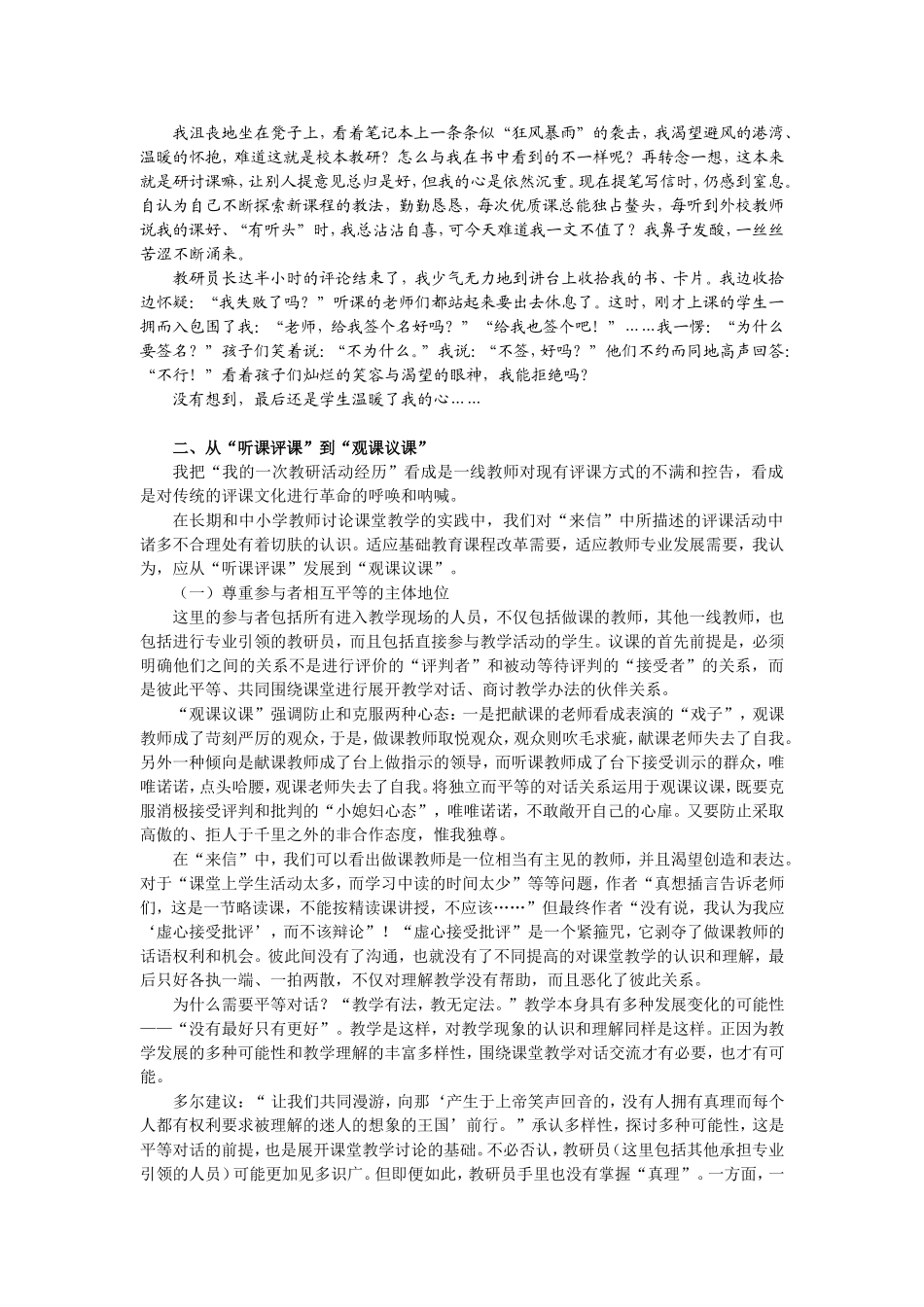 我沮丧地坐在凳子上，看着笔记本上一条条似“狂风暴雨”的袭击，我渴望避风的港湾、温暖的怀抱，难道这就是校本教研？怎么与我在书中看到的不一样呢？再转念一想，这本来就是研讨课嘛，让别人提意见总归是好，但我的心是依然沉重。现在提笔写信时，仍感到窒息。自认为自己不断探索新课程的教法，勤勤恳恳，每次优质课总能独占鳌头，每听到外校教师说我的课好、“有听头”时，我总沾沾自喜，可今天难道我一文不值了？我鼻子发酸，一丝丝苦涩不断涌来。

教研员长达半小时的评论结束了，我少气无力地到讲台上收拾我的书、卡片。我边收拾边怀疑：“我失败了吗？”听课的老师们都站起来要出去休息了。这时，刚才上课的学生一拥而入包围了我：“老师，给我签个名好吗？”“给我也签个吧！”……我一愣：“为什么要签名？”孩子们笑着说：“不为什么。”我说：“不签，好吗？”他们不约而同地高声回答：“不行！”看着孩子们灿烂的笑容与渴望的眼神，我能拒绝吗？

没有想到，最后还是学生温暖了我的心……

二、从“听课评课”到“观课议课”

我把“我的一次教研活动经历”看成是一线教师对现有评课方式的不满和控告，看成是对传统的评课文化进行革命的呼唤和呐喊。

在长期和中小学教师讨论课堂教学的实践中，我们对“来信”中所描述的评课活动中诸多不合理处有着切肤的认识。适应基础教育课程改革需要，适应教师专业发展需要，我认为，应从“听课评课”发展到“观课议课”。

（一）尊重参与者相互平等的主体地位

这里的参与者包括所有进入教学现场的人员，不仅包括做课的教师，其他一线教师，也包括进行专业引领的教研员，而且包括直接参与教学活动的学生。议课的首先前提是，必须明确他们之间的关系不是进行评价的“评判者”和被动等待评判的“接受者”的关系，而是彼此平等、共同围绕课堂进行展开教学对话、商讨教学办法的伙伴关系。

“观课议课”强调防止和克服两种心态：一是把献课的老师看成表演的“戏子”，观课教师成了苛刻严厉的观众，于是，做课教师取悦观众，观众则吹毛求疵，献课老师失去了自我。另外一种倾向是献课教师成了台上做指示的领导，而听课教师成了台下接受训示的群众，唯唯诺诺，点头哈腰，观课老师失去了自我。将独立而平等的对话关系运用于观课议课，既要克服消极接受评判和批判的“小媳妇心态”，唯唯诺诺，不敢敞开自己的心扉。又要防止采取高傲的、拒人于千里之外的非合作态度，惟我独尊。

在“来信”中，我们可以看出做课教师是一位相当有主见的教师，并且渴望创造和表达。对于“课堂上学生活动太多，而学习中读的时间太少”等等问题，作者“真想插言告诉老师们，这是一节略读课，不能按精读课讲授，不应该……”但最终作者“没有说，我认为我应‘虚心接受批评’，而不该辩论”！“虚心接受批评”是一个紧箍咒，它剥夺了做课教师的话语权利和机会。彼此间没有了沟通，也就没有了不同提高的对课堂教学的认识和理解，最后只好各执一端、一拍两散，不仅对理解教学没有帮助，而且恶化了彼此关系。

为什么需要平等对话？“教学有法，教无定法。”教学本身具有多种发展变化的可能性——“没有最好只有更好”。教学是这样，对教学现象的认识和理解同样是这样。正因为教学发展的多种可能性和教学理解的丰富多样性，围绕课堂教学对话交流才有必要，也才有可能。

多尔建议：“让我们共同漫游，向那‘产生于上帝笑声回音的，没有人拥有真理而每个人都有权利要求被理解的迷人的想象的王国’前行。”承认多样性，探讨多种可能性，这是平等对话的前提，也是展开课堂教学讨论的基础。不必否认，教研员（这里包括其他承担专业引领的人员）可能更加见多识广。但即便如此，教研员手里也没有掌握“真理”。一方面，一